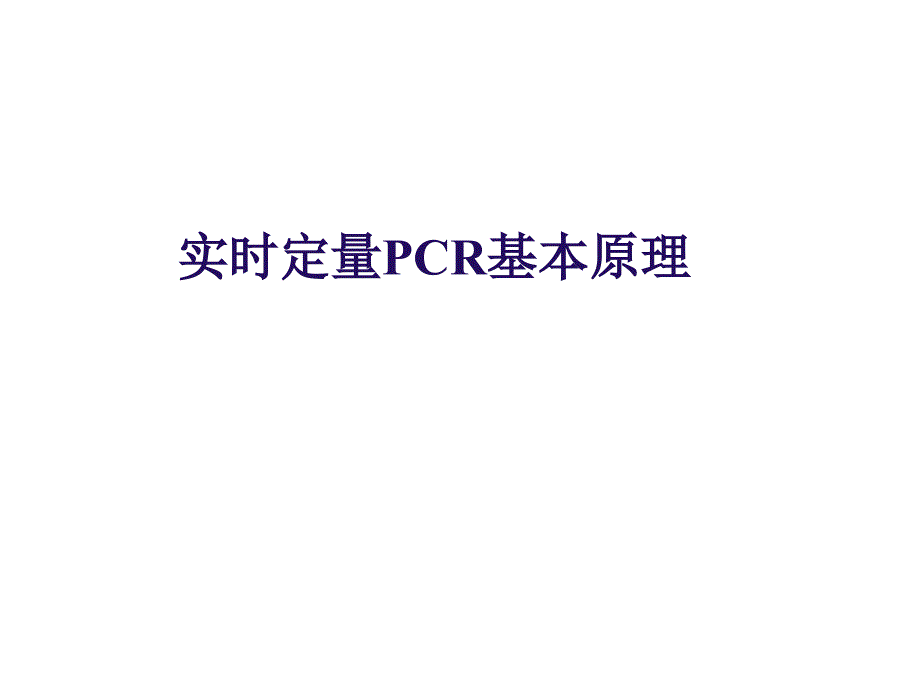 实时定量PCR基本原理